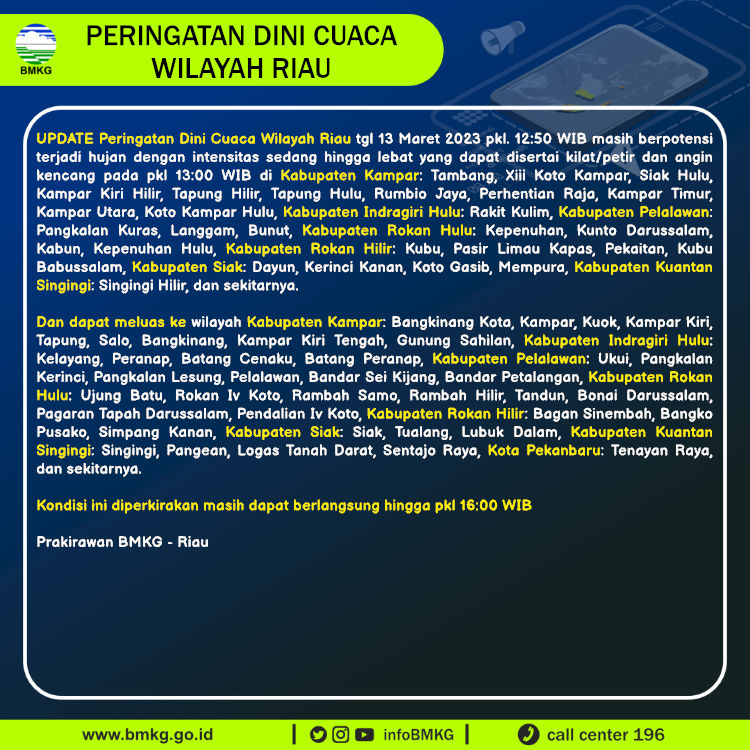 BMKG

PERINGATAN DINI CUACA WILAYAH RIAU

UPDATE Peringatan Dini Cuaca Wilayah Riau tgl 13 Maret 2023 pkl. 12:50 WIB masih berpotensi terjadi hujan dengan intensitas sedang hingga lebat yang dapat disertai kilat/petir dan angin kencang pada pkl 13:00 WIB di Kabupaten Kampar: Tambang, Xiii Koto Kampar, Siak Hulu, Kampar Kiri Hilir, Tapung Hilir, Tapung Hulu, Rumbio Jaya, Perhentian Raja, Kampar Timur, Kampar Utara, Koto Kampar Hulu, Kabupaten Indragiri Hulu: Rakit Kulim, Kabupaten Pelalawan: Pangkalan Kuras, Langgam, Bunut, Kabupaten Rokan Hulu: Kepenuhan, Kunto Darussalam, Kabun, Kepenuhan Hulu, Kabupaten Rokan Hilir: Kubu, Pasir Limau Kapas, Pekaitan, Kubu Babussalam, Kabupaten Siak: Dayun, Kerinci Kanan, Koto Gasib, Mempura, Kabupaten Kuantan Singingi: Singingi Hilir, dan sekitarnya.

Dan dapat meluas ke wilayah Kabupaten Kampar: Bangkinang Kota, Kampar, Kuok, Kampar Kiri, Tapung, Salo, Bangkinang, Kampar Kiri Tengah, Gunung Sahilan, Kabupaten Indragiri Hulu: Kelayang, Peranap, Batang Cenaku, Batang Peranap, Kabupaten Pelalawan: Ukui, Pangkalan Kerinci, Pangkalan Lesung, Pelalawan, Bandar Sei Kijang, Bandar Petalangan, Kabupaten Rokan Hulu: Ujung Batu, Rokan Iv Koto, Rambah Samo, Rambah Hilir, Tandun, Bonai Darussalam, Pagaran Tapah Darussalam, Pendalian Iv Koto, Kabupaten Rokan Hilir: Bagan Sinembah, Bangko Pusako, Simpang Kanan, Kabupaten Siak: Siak, Tualang, Lubuk Dalam, Kabupaten Kuantan Singingi: Singingi, Pangean, Logas Tanah Darat, Sentajo Raya, Kota Pekanbaru: Tenayan Raya, dan sekitarnya.

Kondisi ini diperkirakan masih dapat berlangsung hingga pkl 16:00 WIB

Prakirawan BMKG - Riau

www.bmkg.go.id | infoBMKG | call center 196